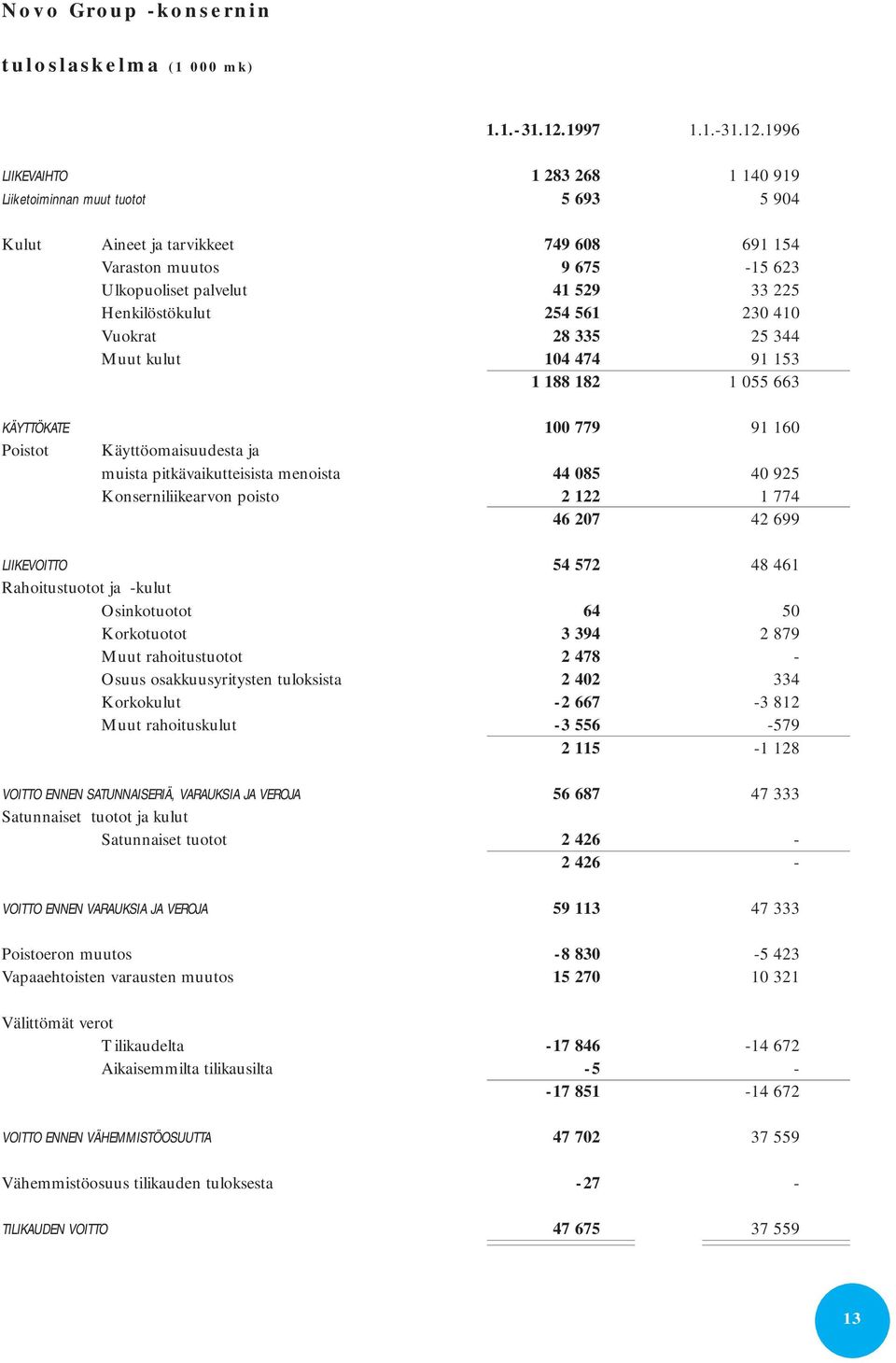 Novo Group -konsernin

tuloslaskelma (1 000 mk)

| | | 1.1.-31.12.1997 | 1.1.-31.12.1996 |
|---|---|---|---|
| LIIKEVAIHTO | | 1 283 268 | 1 140 919 |
| Liiketoiminnan muut tuotot | | 5 693 | 5 904 |
| Kulut | Aineet ja tarvikkeet | 749 608 | 691 154 |
| | Varaston muutos | 9 675 | -15 623 |
| | Ulkopuoliset palvelut | 41 529 | 33 225 |
| | Henkilöstökulut | 254 561 | 230 410 |
| | Vuokrat | 28 335 | 25 344 |
| | Muut kulut | 104 474 | 91 153 |
| | | 1 188 182 | 1 055 663 |
| KÄYTTÖKATE | | 100 779 | 91 160 |
| Poistot | Käyttöomaisuudesta ja muista pitkävaikutteisista menoista | 44 085 | 40 925 |
| | Konserniliikearvon poisto | 2 122 | 1 774 |
| | | 46 207 | 42 699 |
| LIIKEVOITTO | | 54 572 | 48 461 |
| Rahoitustuotot ja -kulut | | | |
| | Osinkotuotot | 64 | 50 |
| | Korkotuotot | 3 394 | 2 879 |
| | Muut rahoitustuotot | 2 478 | - |
| | Osuus osakkuusyritysten tuloksista | 2 402 | 334 |
| | Korkokulut | -2 667 | -3 812 |
| | Muut rahoituskulut | -3 556 | -579 |
| | | 2 115 | -1 128 |
| VOITTO ENNEN SATUNNAISERIÄ, VARAUKSIA JA VEROJA | | 56 687 | 47 333 |
| Satunnaiset tuotot ja kulut | | | |
| | Satunnaiset tuotot | 2 426 | - |
| | | 2 426 | - |
| VOITTO ENNEN VARAUKSIA JA VEROJA | | 59 113 | 47 333 |
| Poistoeron muutos | | -8 830 | -5 423 |
| Vapaaehtoisten varausten muutos | | 15 270 | 10 321 |
| Välittömät verot | | | |
| | Tilikaudelta | -17 846 | -14 672 |
| | Aikaisemmilta tilikausilta | -5 | - |
| | | -17 851 | -14 672 |
| VOITTO ENNEN VÄHEMMISTÖOSUUTTA | | 47 702 | 37 559 |
| Vähemmistöosuus tilikauden tuloksesta | | -27 | - |
| TILIKAUDEN VOITTO | | 47 675 | 37 559 |

13